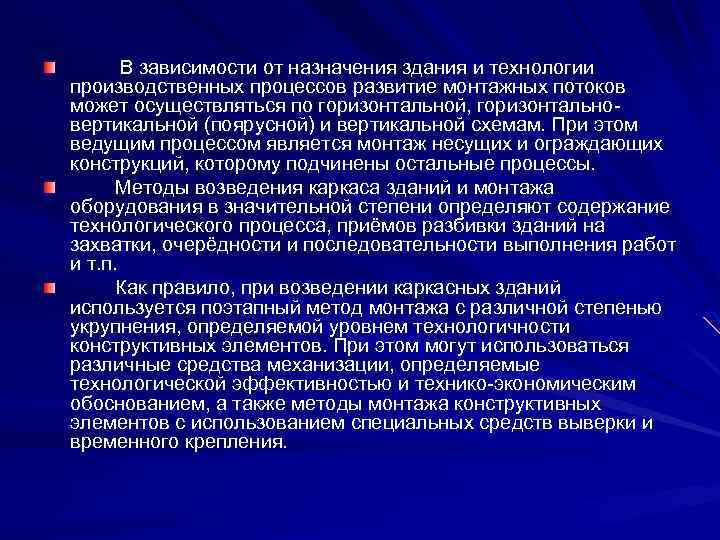 В зависимости от назначения здания и технологии производственных процессов развитие монтажных потоков может осуществляться по горизонтальной, горизонтально-вертикальной (поярусной) и вертикальной схемам. При этом ведущим процессом является монтаж несущих и ограждающих конструкций, которому подчинены остальные процессы.

Методы возведения каркаса зданий и монтажа оборудования в значительной степени определяют содержание технологического процесса, приёмов разбивки зданий на захватки, очерёдности и последовательности выполнения работ и т.п.

Как правило, при возведении каркасных зданий используется поэтапный метод монтажа с различной степенью укрупнения, определяемой уровнем технологичности конструктивных элементов. При этом могут использоваться различные средства механизации, определяемые технологической эффективностью и технико-экономическим обоснованием, а также методы монтажа конструктивных элементов с использованием специальных средств выверки и временного крепления.